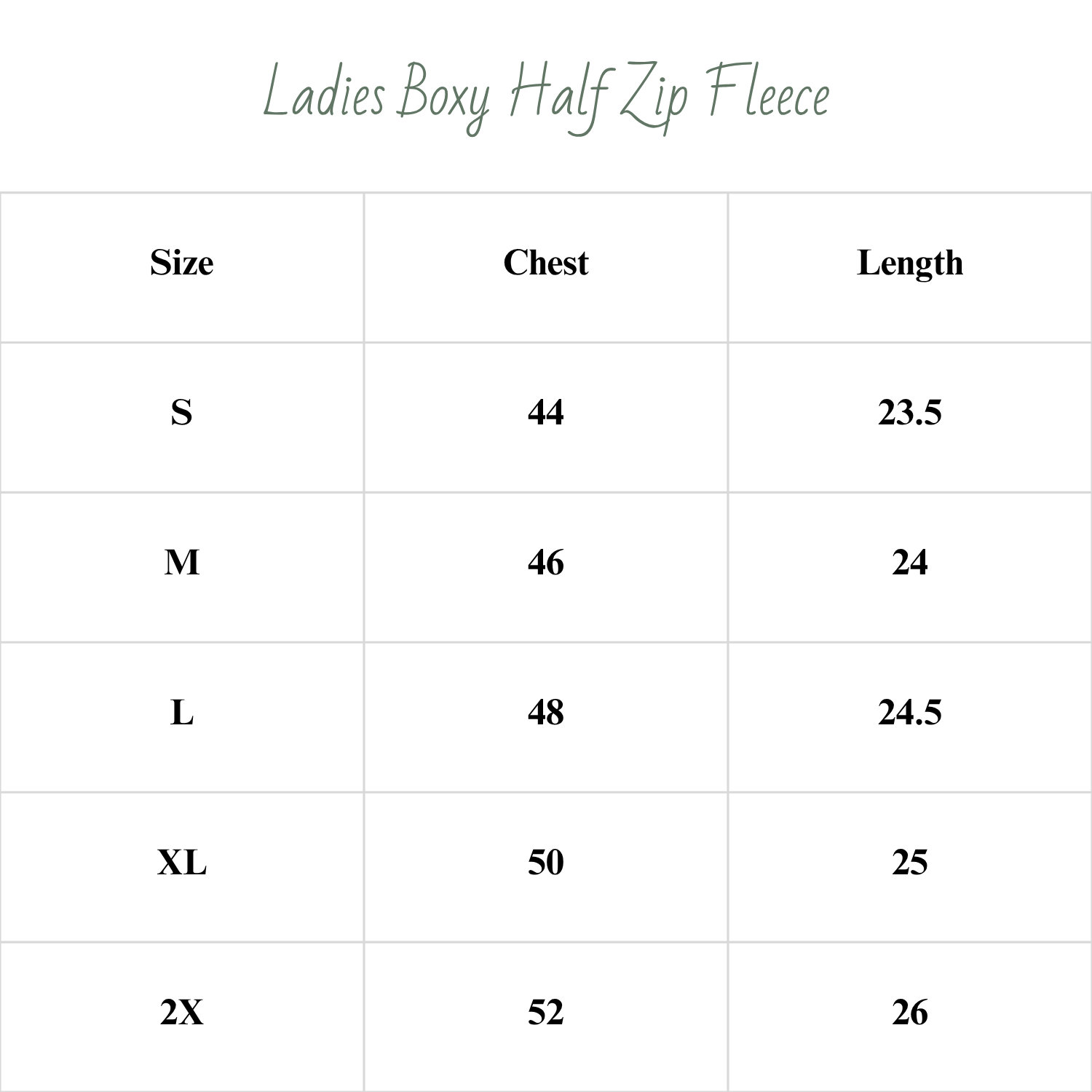 Ladies Boxy Half Zip Fleece

| Size | Chest | Length |
|---|---|---|
| S | 44 | 23.5 |
| M | 46 | 24 |
| L | 48 | 24.5 |
| XL | 50 | 25 |
| 2X | 52 | 26 |